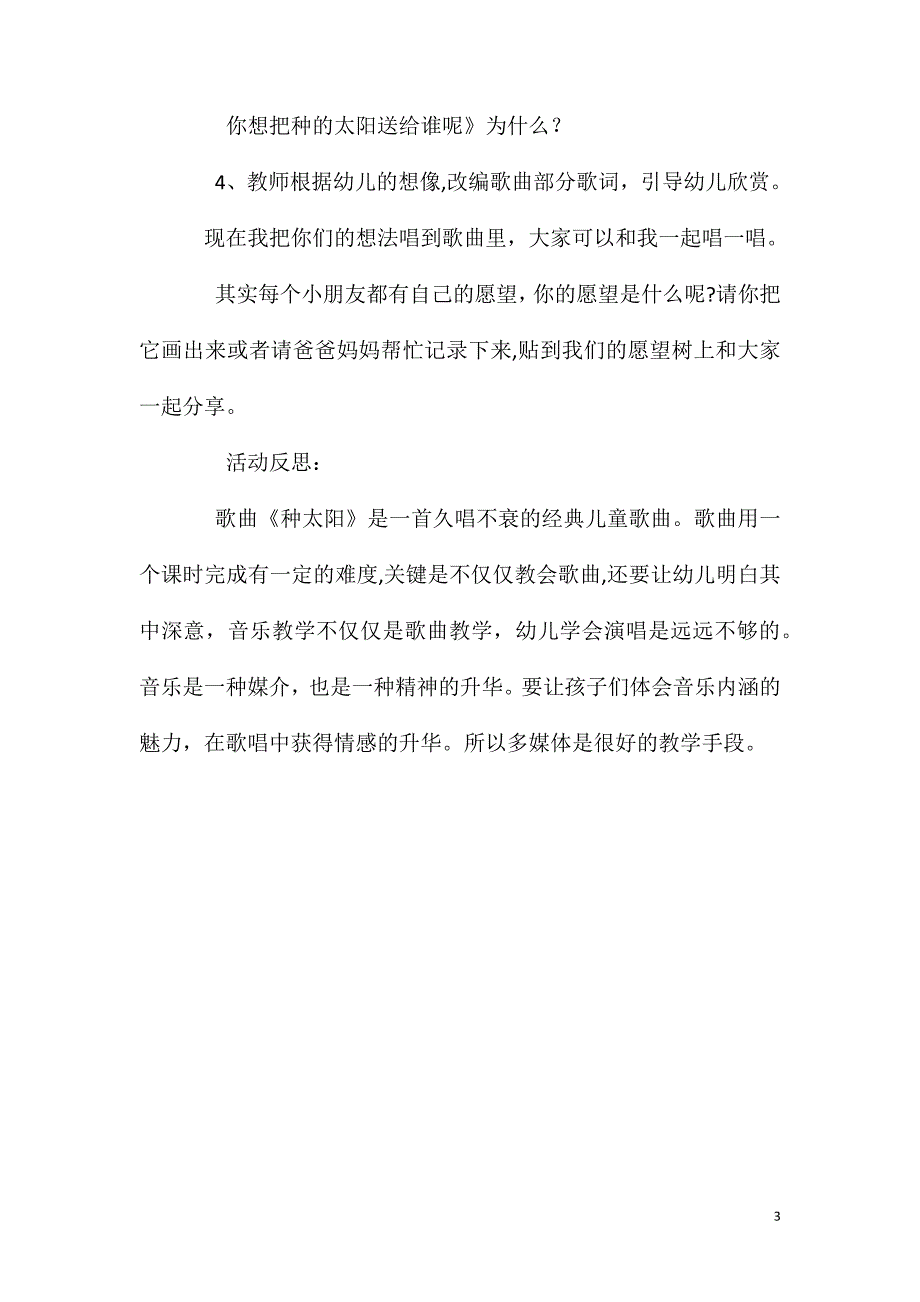 你想把种的太阳送给谁呢》为什么？

4、教师根据幼儿的想像,改编歌曲部分歌词，引导幼儿欣赏。

现在我把你们的想法唱到歌曲里，大家可以和我一起唱一唱。

其实每个小朋友都有自己的愿望，你的愿望是什么呢?请你把它画出来或者请爸爸妈妈帮忙记录下来,贴到我们的愿望树上和大家一起分享。

活动反思：

歌曲《种太阳》是一首久唱不衰的经典儿童歌曲。歌曲用一个课时完成有一定的难度,关键是不仅仅教会歌曲,还要让幼儿明白其中深意，音乐教学不仅仅是歌曲教学，幼儿学会演唱是远远不够的。音乐是一种媒介，也是一种精神的升华。要让孩子们体会音乐内涵的魅力，在歌唱中获得情感的升华。所以多媒体是很好的教学手段。

3